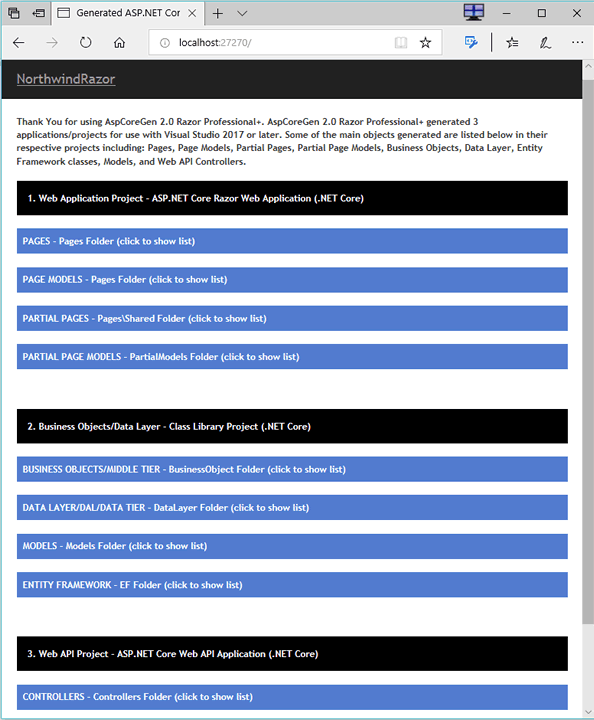 Generated ASP.NET Cor

localhost:27270/

NorthwindRazor

Thank You for using AspCoreGen 2.0 Razor Professional+. AspCoreGen 2.0 Razor Professional+ generated 3 applications/projects for use with Visual Studio 2017 or later. Some of the main objects generated are listed below in their respective projects including: Pages, Page Models, Partial Pages, Partial Page Models, Business Objects, Data Layer, Entity Framework classes, Models, and Web API Controllers.

1. Web Application Project - ASP.NET Core Razor Web Application (.NET Core)

PAGES - Pages Folder (click to show list)

PAGE MODELS - Pages Folder (click to show list)

PARTIAL PAGES - Pages\Shared Folder (click to show list)

PARTIAL PAGE MODELS - PartialModels Folder (click to show list)

2. Business Objects/Data Layer - Class Library Project (.NET Core)

BUSINESS OBJECTS/MIDDLE TIER - BusinessObject Folder (click to show list)

DATA LAYER/DAL/DATA TIER - DataLayer Folder (click to show list)

MODELS - Models Folder (click to show list)

ENTITY FRAMEWORK - EF Folder (click to show list)

3. Web API Project - ASP.NET Core Web API Application (.NET Core)

CONTROLLERS - Controllers Folder (click to show list)